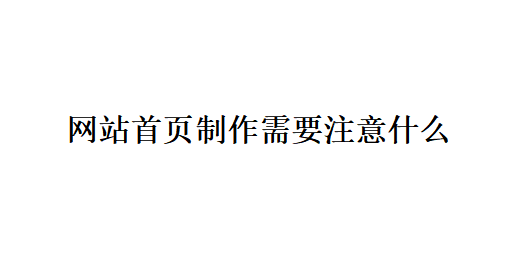 网站首页制作需要注意什么